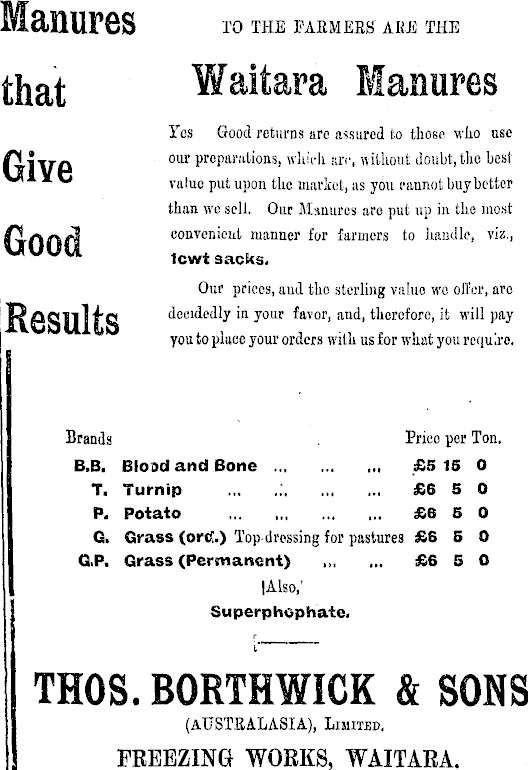 Manures

that

Give

Good

Results

TO THE FARMERS ARE THE

Waitara Manures

Yes Good returns are assured to those who use our preparations, which are, without doubt, the best value put upon the market, as you cannot buy better than we sell. Our Manures are put up in the most convenient manner for farmers to handle, viz., 1cwt sacks.

Our prices, and the sterling value we offer, are decidedly in your favor, and, therefore, it will pay you to place your orders with us for what you require.

| Brands | | Price per Ton. |
|---|---|---|
| B.B. | Blood and Bone ... ... ... | £5 15 0 |
| T. | Turnip ... ... ... ... | £6 5 0 |
| P. | Potato ... ... ... ... | £6 5 0 |
| G. | Grass (ord.) Top-dressing for pastures | £6 5 0 |
| G.P. | Grass (Permanent) ... ... | £6 5 0 |

Also,

Superphophate.

THOS. BORTHWICK & SONS

(AUSTRALASIA), LIMITED.

FREEZING WORKS, WAITARA.